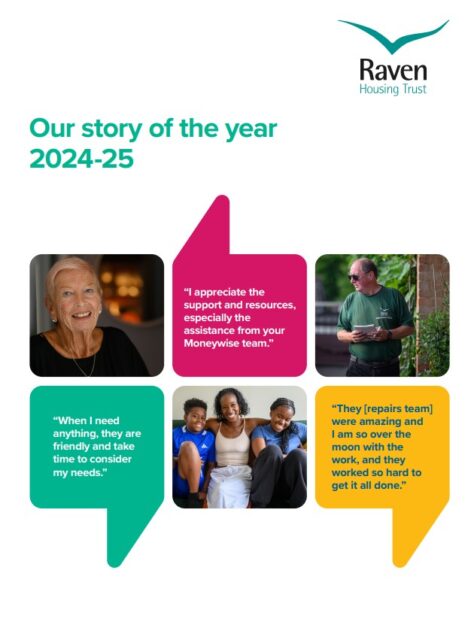 Raven
Housing Trust

Our story of the year 2024-25

"I appreciate the support and resources, especially the assistance from your Moneywise team."

"When I need anything, they are friendly and take time to consider my needs."

"They [repairs team] were amazing and I am so over the moon with the work, and they worked so hard to get it all done."